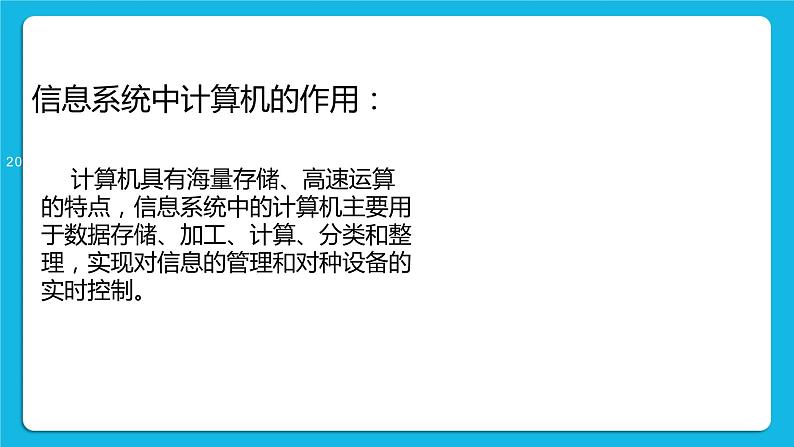 信息系统中计算机的作用：

20

计算机具有海量存储、高速运算的特点，信息系统中的计算机主要用于数据存储、加工、计算、分类和整理，实现对信息的管理和对种设备的实时控制。